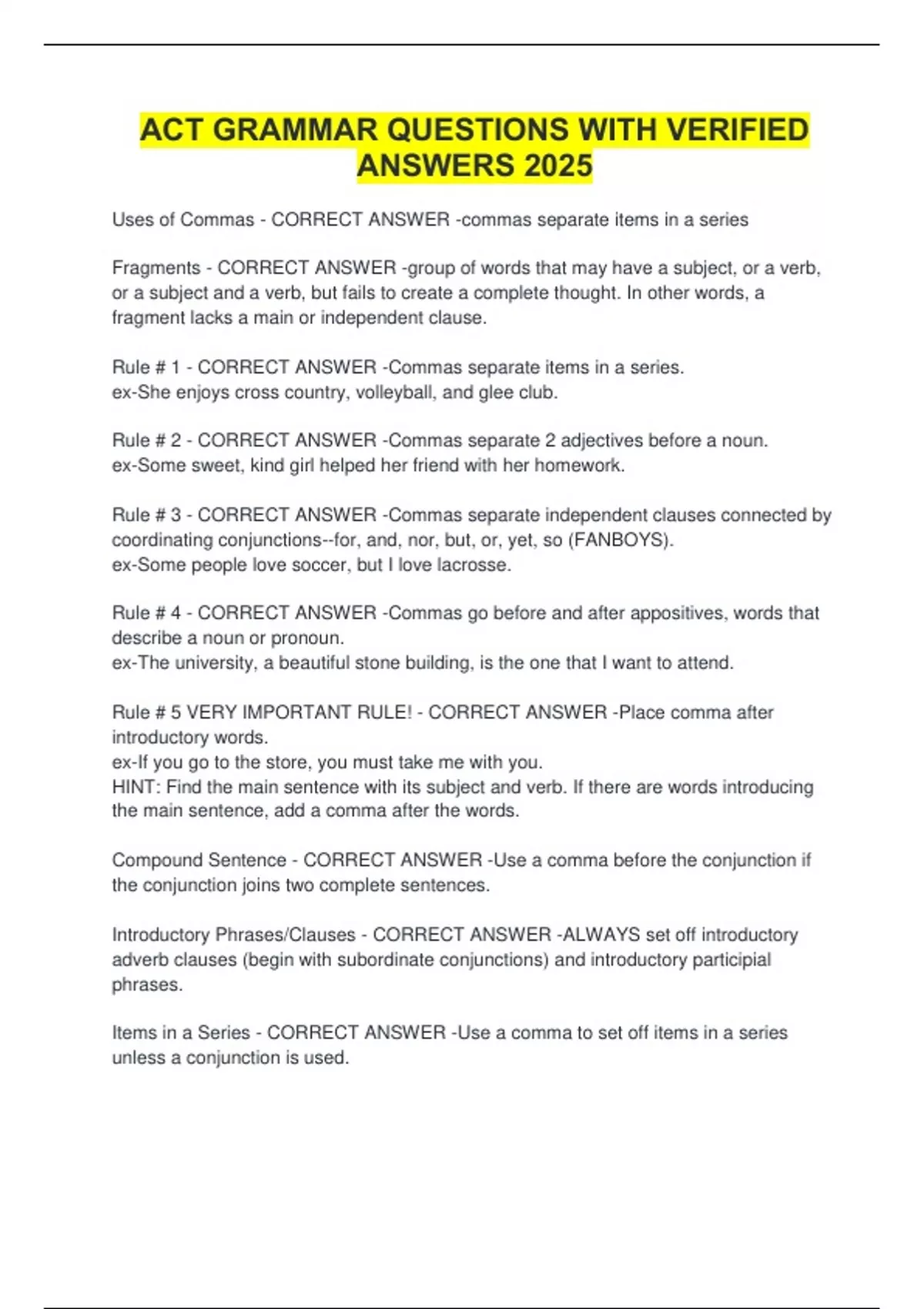 ACT GRAMMAR QUESTIONS WITH VERIFIED ANSWERS 2025

Uses of Commas - CORRECT ANSWER -commas separate items in a series

Fragments - CORRECT ANSWER -group of words that may have a subject, or a verb, or a subject and a verb, but fails to create a complete thought. In other words, a fragment lacks a main or independent clause.

Rule # 1 - CORRECT ANSWER -Commas separate items in a series.
ex-She enjoys cross country, volleyball, and glee club.

Rule # 2 - CORRECT ANSWER -Commas separate 2 adjectives before a noun.
ex-Some sweet, kind girl helped her friend with her homework.

Rule # 3 - CORRECT ANSWER -Commas separate independent clauses connected by coordinating conjunctions--for, and, nor, but, or, yet, so (FANBOYS).
ex-Some people love soccer, but I love lacrosse.

Rule # 4 - CORRECT ANSWER -Commas go before and after appositives, words that describe a noun or pronoun.
ex-The university, a beautiful stone building, is the one that I want to attend.

Rule # 5 VERY IMPORTANT RULE! - CORRECT ANSWER -Place comma after introductory words.
ex-If you go to the store, you must take me with you.
HINT: Find the main sentence with its subject and verb. If there are words introducing the main sentence, add a comma after the words.

Compound Sentence - CORRECT ANSWER -Use a comma before the conjunction if the conjunction joins two complete sentences.

Introductory Phrases/Clauses - CORRECT ANSWER -ALWAYS set off introductory adverb clauses (begin with subordinate conjunctions) and introductory participial phrases.

Items in a Series - CORRECT ANSWER -Use a comma to set off items in a series unless a conjunction is used.